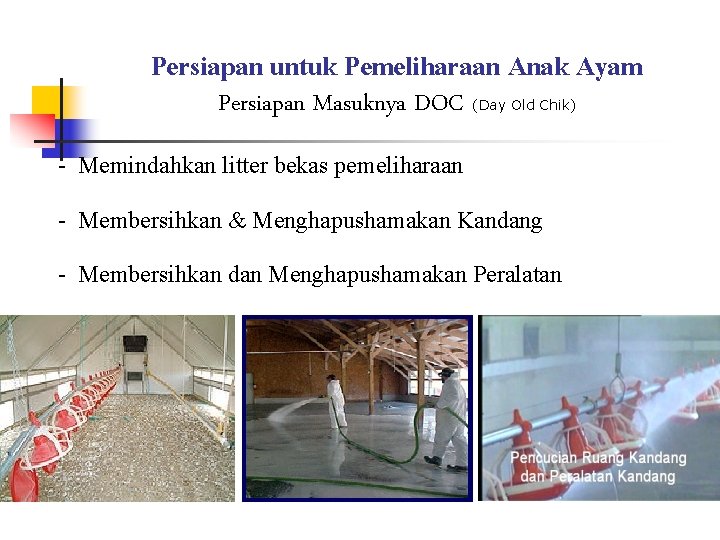 Persiapan untuk Pemeliharaan Anak Ayam
Persiapan Masuknya DOC (Day Old Chik)

- Memindahkan litter bekas pemeliharaan

- Membersihkan & Menghapushamakan Kandang

- Membersihkan dan Menghapushamakan Peralatan

Pencucian Ruang Kandang dan Peralatan Kandang